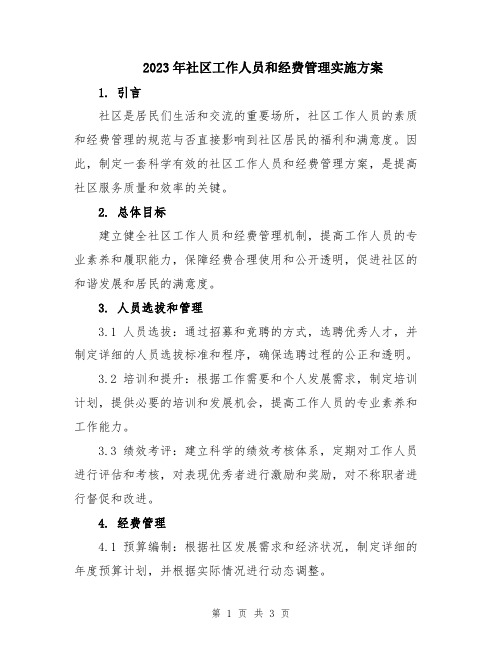 2023年社区工作人员和经费管理实施方案

1. 引言

社区是居民们生活和交流的重要场所，社区工作人员的素质和经费管理的规范与否直接影响到社区居民的福利和满意度。因此，制定一套科学有效的社区工作人员和经费管理方案，是提高社区服务质量和效率的关键。

2. 总体目标

建立健全社区工作人员和经费管理机制，提高工作人员的专业素养和履职能力，保障经费合理使用和公开透明，促进社区的和谐发展和居民的满意度。

3. 人员选拔和管理

3.1 人员选拔：通过招募和竞聘的方式，选聘优秀人才，并制定详细的人员选拔标准和程序，确保选聘过程的公正和透明。

3.2 培训和提升：根据工作需要和个人发展需求，制定培训计划，提供必要的培训和发展机会，提高工作人员的专业素养和工作能力。

3.3 绩效考评：建立科学的绩效考核体系，定期对工作人员进行评估和考核，对表现优秀者进行激励和奖励，对不称职者进行督促和改进。

4. 经费管理

4.1 预算编制：根据社区发展需求和经济状况，制定详细的年度预算计划，并根据实际情况进行动态调整。

第 1 页 共 3 页